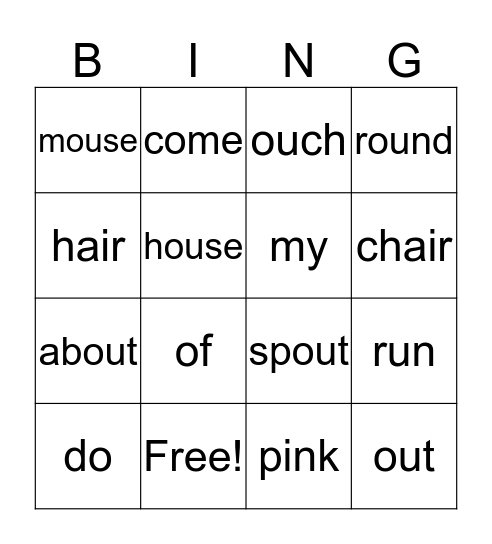 | B | I | N | G |
|---|---|---|---|
| mouse | come | ouch | round |
| hair | house | my | chair |
| about | of | spout | run |
| do | Free! | pink | out |